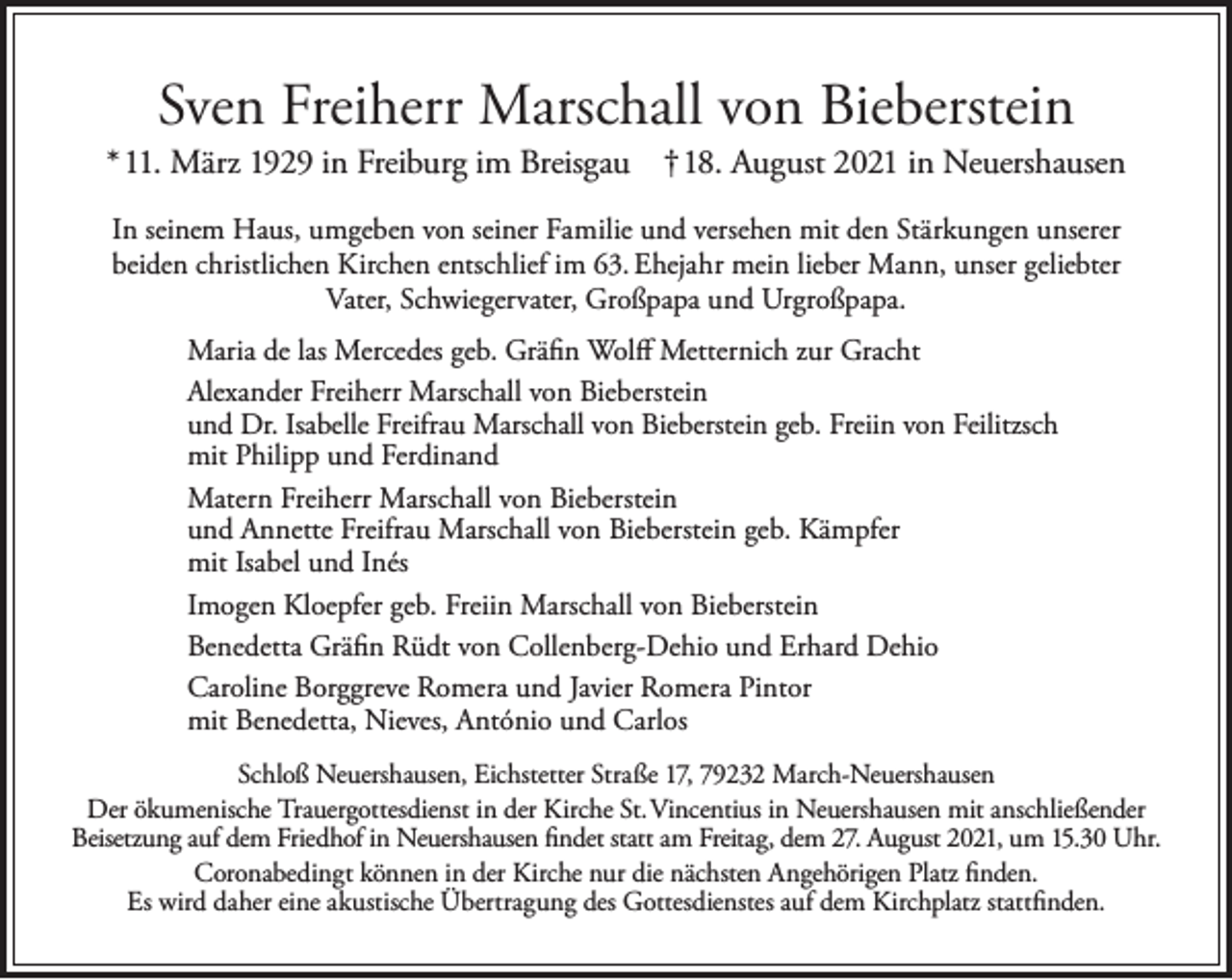 Sven Freiherr Marschall von Bieberstein

* 11. März 1929 in Freiburg im Breisgau † 18. August 2021 in Neuershausen

In seinem Haus, umgeben von seiner Familie und versehen mit den Stärkungen unserer beiden christlichen Kirchen entschlief im 63. Ehejahr mein lieber Mann, unser geliebter Vater, Schwiegervater, Großpapa und Urgroßpapa.

Maria de las Mercedes geb. Gräfin Wolff Metternich zur Gracht

Alexander Freiherr Marschall von Bieberstein
und Dr. Isabelle Freifrau Marschall von Bieberstein geb. Freiin von Feilitzsch
mit Philipp und Ferdinand

Matern Freiherr Marschall von Bieberstein
und Annette Freifrau Marschall von Bieberstein geb. Kämpfer
mit Isabel und Inés

Imogen Kloepfer geb. Freiin Marschall von Bieberstein

Benedetta Gräfin Rüdt von Collenberg-Dehio und Erhard Dehio

Caroline Borggreve Romera und Javier Romera Pintor
mit Benedetta, Nieves, António und Carlos

Schloß Neuershausen, Eichstetter Straße 17, 79232 March-Neuershausen

Der ökumenische Trauergottesdienst in der Kirche St. Vincentius in Neuershausen mit anschließender Beisetzung auf dem Friedhof in Neuershausen findet statt am Freitag, dem 27. August 2021, um 15.30 Uhr.

Coronabedingt können in der Kirche nur die nächsten Angehörigen Platz finden. Es wird daher eine akustische Übertragung des Gottesdienstes auf dem Kirchplatz stattfinden.